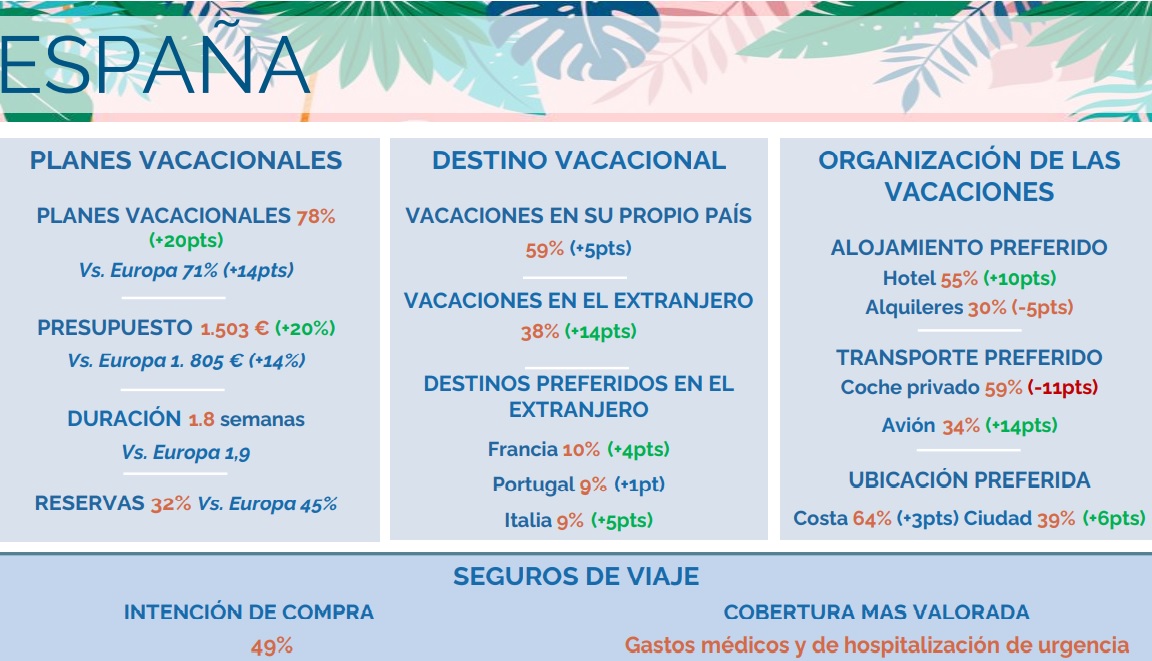 ESPAÑA

PLANES VACACIONALES

PLANES VACACIONALES 78% (+20pts)
Vs. Europa 71% (+14pts)

PRESUPUESTO 1.503 € (+20%)
Vs. Europa 1. 805 € (+14%)

DURACIÓN 1.8 semanas
Vs. Europa 1,9

RESERVAS 32% Vs. Europa 45%

DESTINO VACACIONAL

VACACIONES EN SU PROPIO PAÍS
59% (+5pts)

VACACIONES EN EL EXTRANJERO
38% (+14pts)

DESTINOS PREFERIDOS EN EL EXTRANJERO
Francia 10% (+4pts)
Portugal 9% (+1pt)
Italia 9% (+5pts)

ORGANIZACIÓN DE LAS VACACIONES

ALOJAMIENTO PREFERIDO
Hotel 55% (+10pts)
Alquileres 30% (-5pts)

TRANSPORTE PREFERIDO
Coche privado 59% (-11pts)
Avión 34% (+14pts)

UBICACIÓN PREFERIDA
Costa 64% (+3pts) Ciudad 39% (+6pts)

SEGUROS DE VIAJE

INTENCIÓN DE COMPRA
49%

COBERTURA MAS VALORADA
Gastos médicos y de hospitalización de urgencia